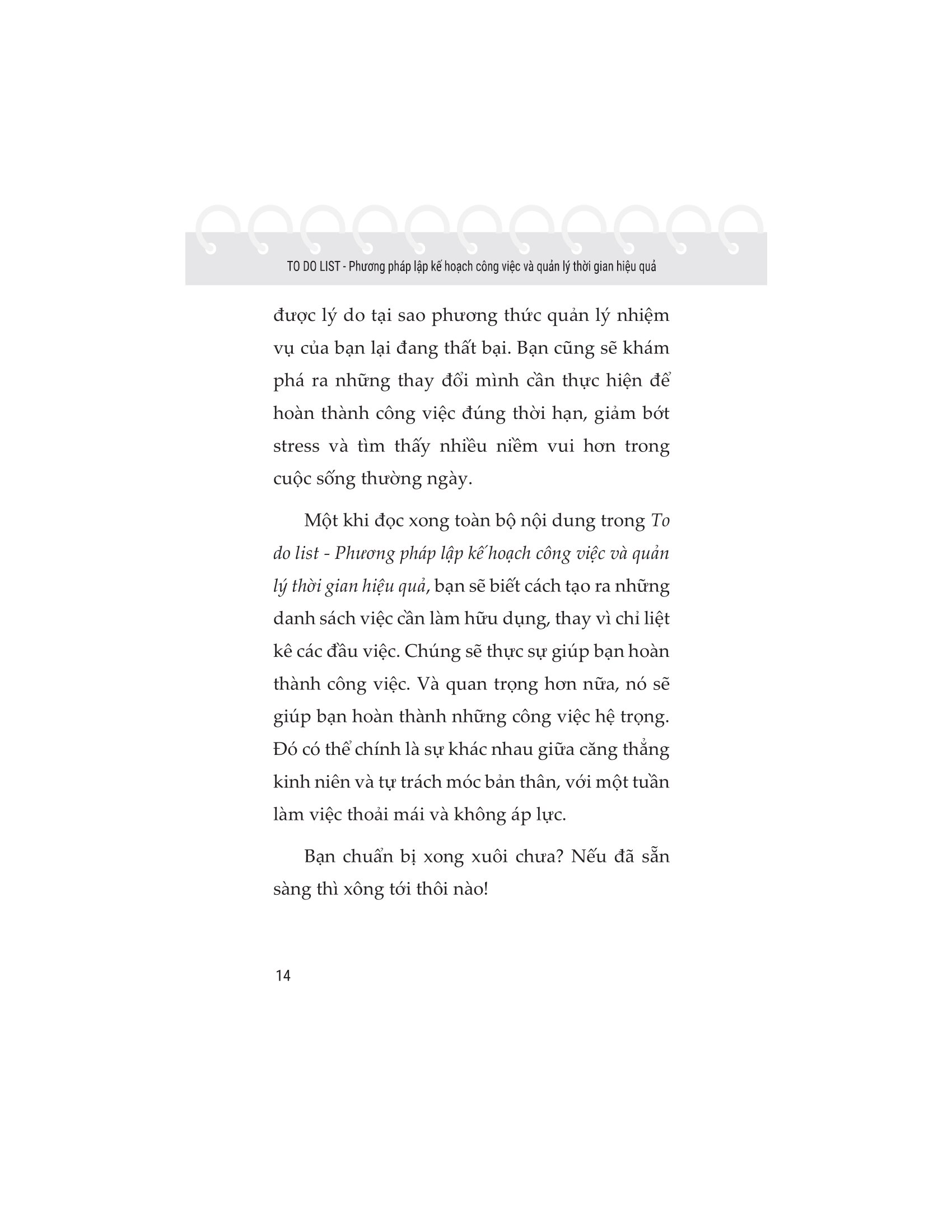 TO DO LIST - Phương pháp lập kế hoạch công việc và quản lý thời gian hiệu quả

được lý do tại sao phương thức quản lý nhiệm vụ của bạn lại đang thất bại. Bạn cũng sẽ khám phá ra những thay đổi mình cần thực hiện để hoàn thành công việc đúng thời hạn, giảm bớt stress và tìm thấy nhiều niềm vui hơn trong cuộc sống thường ngày.

Một khi đọc xong toàn bộ nội dung trong To do list - Phương pháp lập kế hoạch công việc và quản lý thời gian hiệu quả, bạn sẽ biết cách tạo ra những danh sách việc cần làm hữu dụng, thay vì chỉ liệt kê các đầu việc. Chúng sẽ thực sự giúp bạn hoàn thành công việc. Và quan trọng hơn nữa, nó sẽ giúp bạn hoàn thành những công việc hệ trọng. Đó có thể chính là sự khác nhau giữa căng thẳng kinh niên và tự trách móc bản thân, với một tuần làm việc thoải mái và không áp lực.

Bạn chuẩn bị xong xuôi chưa? Nếu đã sẵn sàng thì xông tới thôi nào!

14